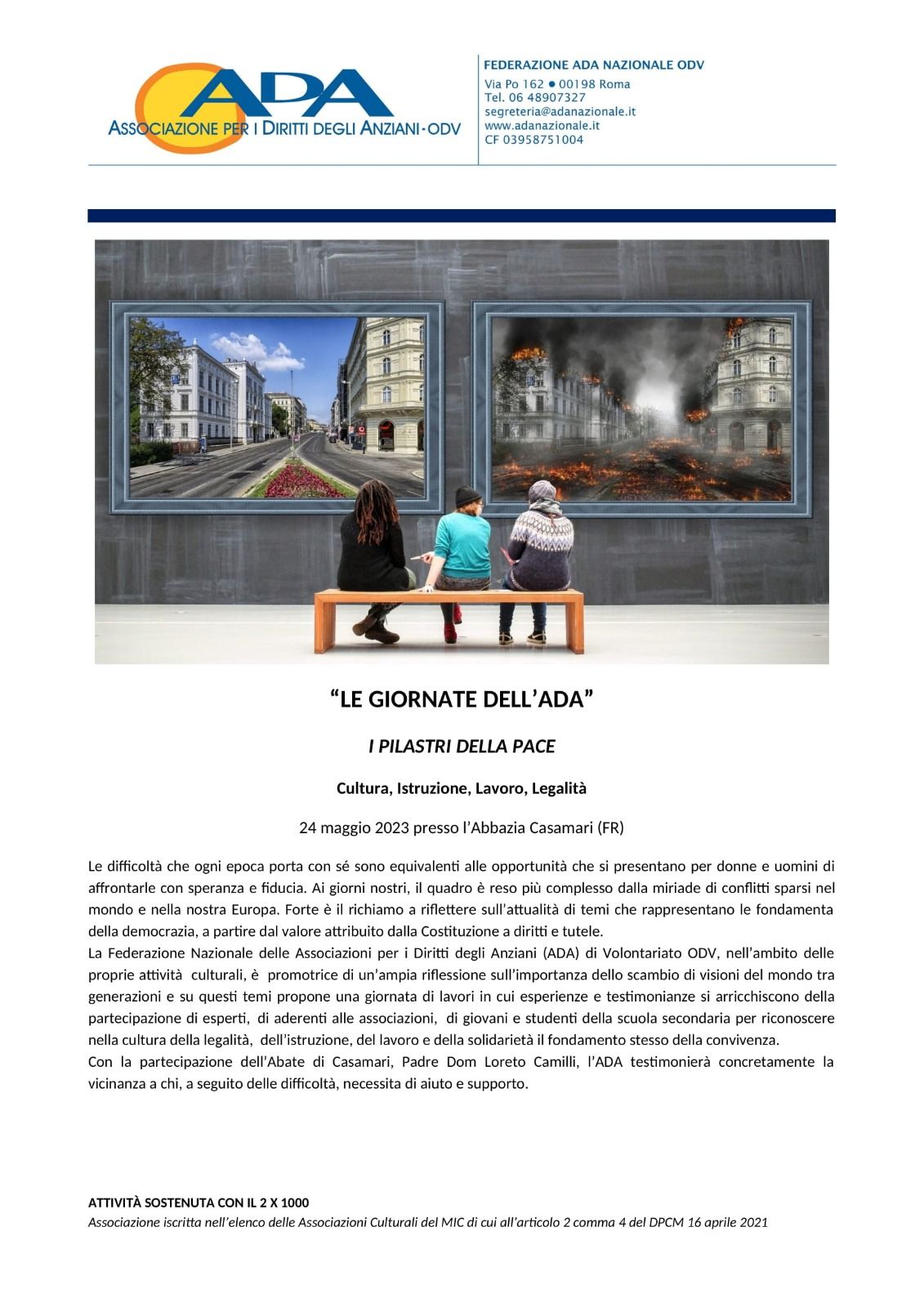 ADA
ASSOCIAZIONE PER I DIRITTI DEGLI ANZIANI - ODV

FEDERAZIONE ADA NAZIONALE ODV
Via Po 162 ● 00198 Roma
Tel. 06 48907327
segreteria@adanazionale.it
www.adanazionale.it
CF 03958751004

“LE GIORNATE DELL’ADA”

I PILASTRI DELLA PACE

Cultura, Istruzione, Lavoro, Legalità

24 maggio 2023 presso l’Abbazia Casamari (FR)

Le difficoltà che ogni epoca porta con sé sono equivalenti alle opportunità che si presentano per donne e uomini di affrontarle con speranza e fiducia. Ai giorni nostri, il quadro è reso più complesso dalla miriade di conflitti sparsi nel mondo e nella nostra Europa. Forte è il richiamo a riflettere sull’attualità di temi che rappresentano le fondamenta della democrazia, a partire dal valore attribuito dalla Costituzione a diritti e tutele.
La Federazione Nazionale delle Associazioni per i Diritti degli Anziani (ADA) di Volontariato ODV, nell’ambito delle proprie attività culturali, è promotrice di un’ampia riflessione sull’importanza dello scambio di visioni del mondo tra generazioni e su questi temi propone una giornata di lavori in cui esperienze e testimonianze si arricchiscono della partecipazione di esperti, di aderenti alle associazioni, di giovani e studenti della scuola secondaria per riconoscere nella cultura della legalità, dell’istruzione, del lavoro e della solidarietà il fondamento stesso della convivenza.
Con la partecipazione dell’Abate di Casamari, Padre Dom Loreto Camilli, l’ADA testimonierà concretamente la vicinanza a chi, a seguito delle difficoltà, necessita di aiuto e supporto.

ATTIVITÀ SOSTENUTA CON IL 2 X 1000
Associazione iscritta nell’elenco delle Associazioni Culturali del MIC di cui all’articolo 2 comma 4 del DPCM 16 aprile 2021